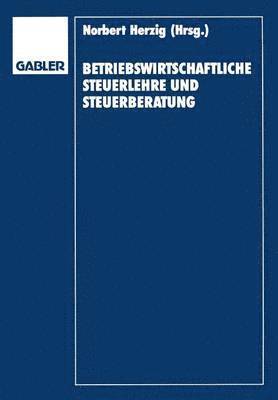 GABLER

Norbert Herzig (Hrsg.)

BETRIEBSWIRTSCHAFTLICHE STEUERLEHRE UND STEUERBERATUNG